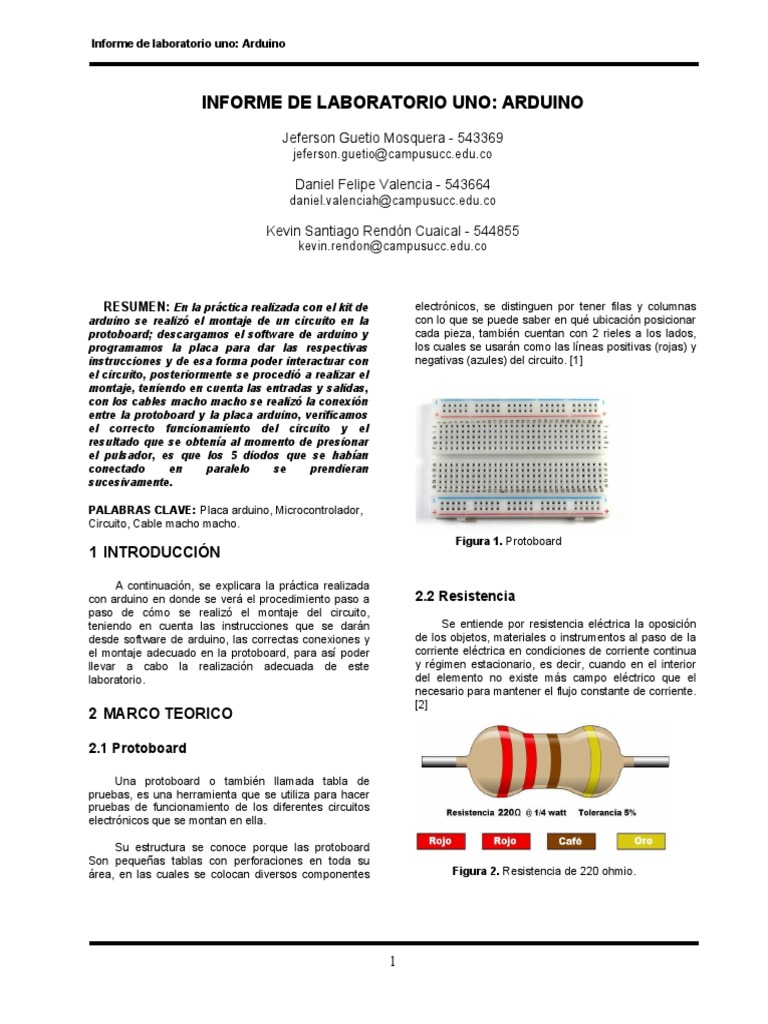 Informe de laboratorio uno: Arduino

INFORME DE LABORATORIO UNO: ARDUINO

Jeferson Guetio Mosquera - 543369
jeferson.guetio@campusucc.edu.co

Daniel Felipe Valencia - 543664
daniel.valenciah@campusucc.edu.co

Kevin Santiago Rendón Cuaical - 544855
kevin.rendon@campusucc.edu.co

RESUMEN: En la práctica realizada con el kit de arduino se realizó el montaje de un circuito en la protoboard; descargamos el software de arduino y programamos la placa para dar las respectivas instrucciones y de esa forma poder interactuar con el circuito, posteriormente se procedió a realizar el montaje, teniendo en cuenta las entradas y salidas, con los cables macho macho se realizó la conexión entre la protoboard y la placa arduino, verificamos el correcto funcionamiento del circuito y el resultado que se obtenía al momento de presionar el pulsador, es que los 5 diodos que se habían conectado en paralelo se prendieran sucesivamente.

PALABRAS CLAVE: Placa arduino, Microcontrolador, Circuito, Cable macho macho.

1 INTRODUCCIÓN

A continuación, se explicara la práctica realizada con arduino en donde se verá el procedimiento paso a paso de cómo se realizó el montaje del circuito, teniendo en cuenta las instrucciones que se darán desde software de arduino, las correctas conexiones y el montaje adecuado en la protoboard, para así poder llevar a cabo la realización adecuada de este laboratorio.

2 MARCO TEORICO

2.1 Protoboard

Una protoboard o también llamada tabla de pruebas, es una herramienta que se utiliza para hacer pruebas de funcionamiento de los diferentes circuitos electrónicos que se montan en ella.

Su estructura se conoce porque las protoboard Son pequeñas tablas con perforaciones en toda su área, en las cuales se colocan diversos componentes electrónicos, se distinguen por tener filas y columnas con lo que se puede saber en qué ubicación posicionar cada pieza, también cuentan con 2 rieles a los lados, los cuales se usarán como las líneas positivas (rojas) y negativas (azules) del circuito. [1]

Figura 1. Protoboard

2.2 Resistencia

Se entiende por resistencia eléctrica la oposición de los objetos, materiales o instrumentos al paso de la corriente eléctrica en condiciones de corriente continua y régimen estacionario, es decir, cuando en el interior del elemento no existe más campo eléctrico que el necesario para mantener el flujo constante de corriente. [2]

Resistencia 220Ω @ 1/4 watt Tolerancia 5%

Rojo Rojo Café Oro

Figura 2. Resistencia de 220 ohmio.

1